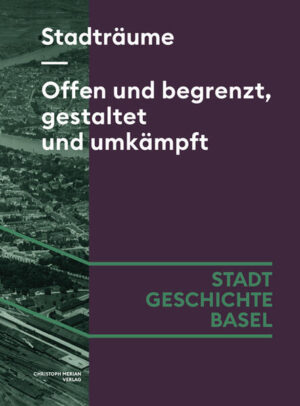 Stadträume
—
Offen und begrenzt, gestaltet und umkämpft

STADT
GESCHICHTE
BASEL

CHRISTOPH MERIAN VERLAG